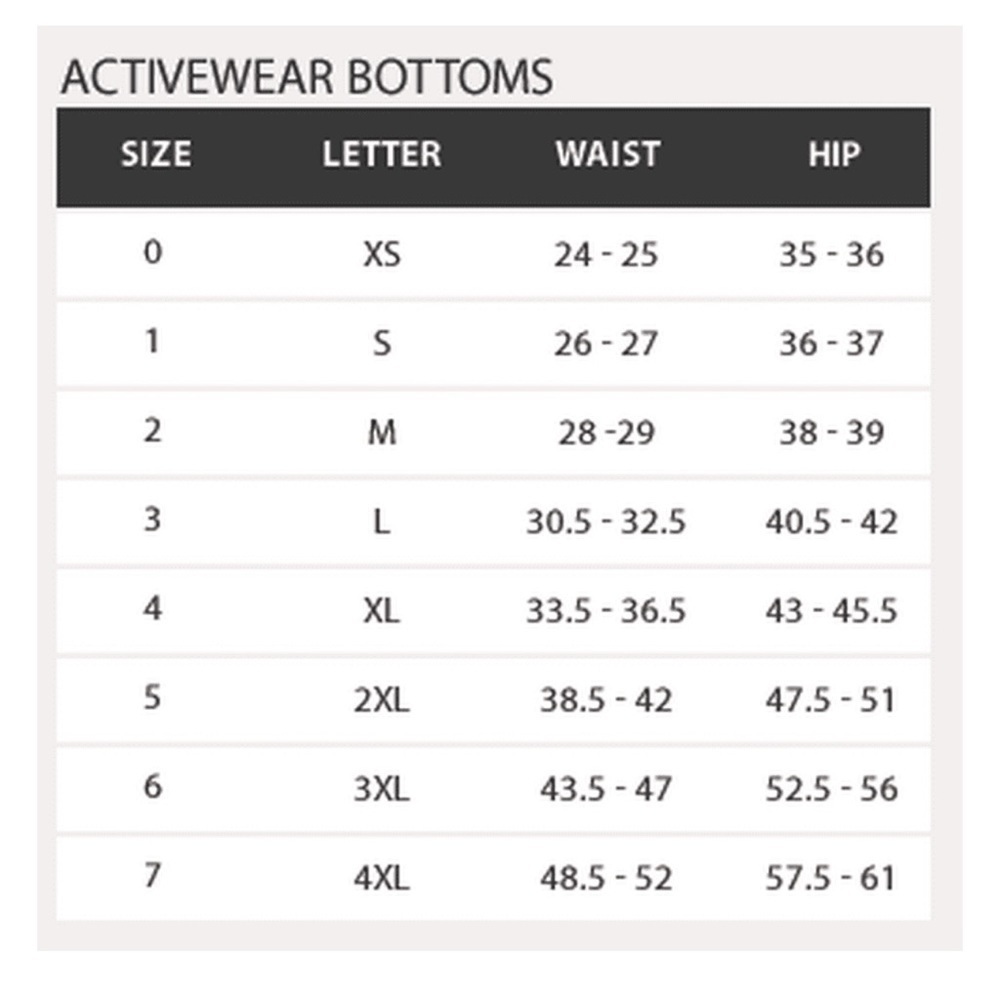 ACTIVEWEAR BOTTOMS

| SIZE | LETTER | WAIST | HIP |
|---|---|---|---|
| 0 | XS | 24 - 25 | 35 - 36 |
| 1 | S | 26 - 27 | 36 - 37 |
| 2 | M | 28 -29 | 38 - 39 |
| 3 | L | 30.5 - 32.5 | 40.5 - 42 |
| 4 | XL | 33.5 - 36.5 | 43 - 45.5 |
| 5 | 2XL | 38.5 - 42 | 47.5 - 51 |
| 6 | 3XL | 43.5 - 47 | 52.5 - 56 |
| 7 | 4XL | 48.5 - 52 | 57.5 - 61 |